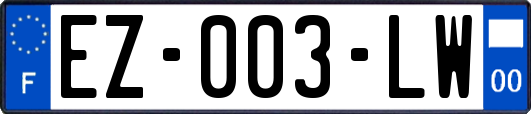 F

EZ-003-LW

00